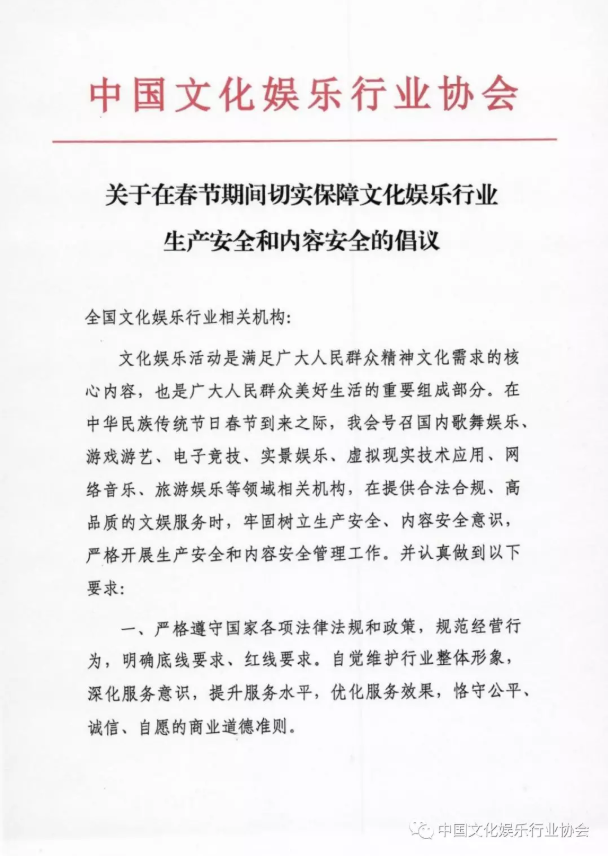 中国文化娱乐行业协会

关于在春节期间切实保障文化娱乐行业生产安全和内容安全的倡议

全国文化娱乐行业相关机构:

文化娱乐活动是满足广大人民群众精神文化需求的核心内容，也是广大人民群众美好生活的重要组成部分。在中华民族传统节日春节到来之际，我会号召国内歌舞娱乐、游戏游艺、电子竞技、实景娱乐、虚拟现实技术应用、网络音乐、旅游娱乐等领域相关机构，在提供合法合规、高品质的文娱服务时，牢固树立生产安全、内容安全意识，严格开展生产安全和内容安全管理工作。并认真做到以下要求:

一、严格遵守国家各项法律法规和政策，规范经营行为，明确底线要求、红线要求。自觉维护行业整体形象，深化服务意识，提升服务水平，优化服务效果，恪守公平、诚信、自愿的商业道德准则。

中国文化娱乐行业协会